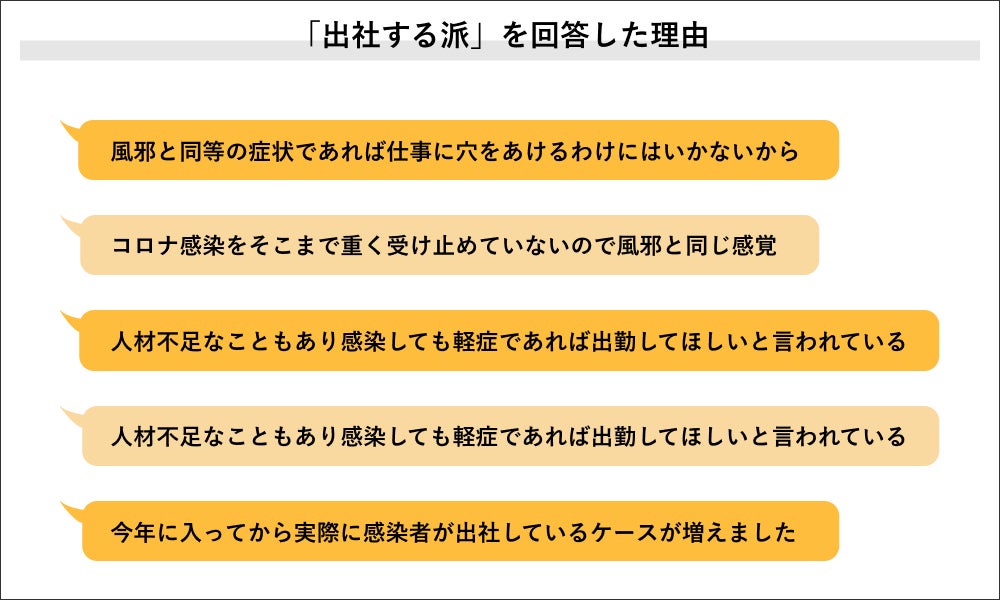 「出社する派」を回答した理由

風邪と同等の症状であれば仕事に穴をあけるわけにはいかないから

コロナ感染をそこまで重く受け止めていないので風邪と同じ感覚

人材不足なこともあり感染しても軽症であれば出勤してほしいと言われている

人材不足なこともあり感染しても軽症であれば出勤してほしいと言われている

今年に入ってから実際に感染者が出社しているケースが増えました